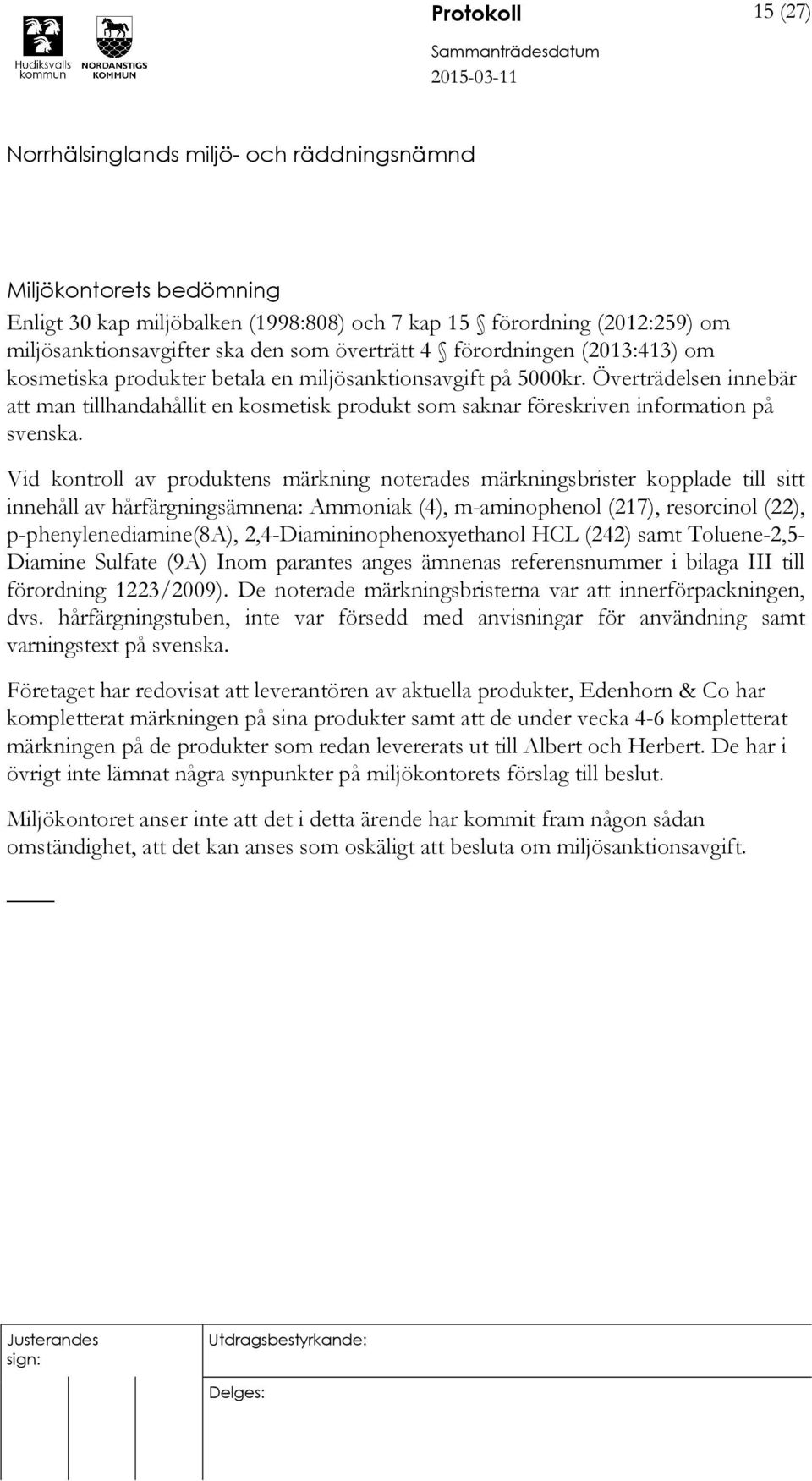 Hudiksvalls kommun
NORDANSTIGS KOMMUN

Protokoll
15 (27)
Sammanträdesdatum
2015-03-11

Norrhälsinglands miljö- och räddningsnämnd

Miljökontorets bedömning
Enligt 30 kap miljöbalken (1998:808) och 7 kap 15 § förordning (2012:259) om miljösanktionsavgifter ska den som överträtt 4 § förordningen (2013:413) om kosmetiska produkter betala en miljösanktionsavgift på 5000kr. Överträdelsen innebär att man tillhandahållit en kosmetisk produkt som saknar föreskriven information på svenska.

Vid kontroll av produktens märkning noterades märkningsbrister kopplade till sitt innehåll av hårfärgningsämnena: Ammoniak (4), m-aminophenol (217), resorcinol (22), p-phenylenediamine(8A), 2,4-Diamininophenoxyethanol HCL (242) samt Toluene-2,5-Diamine Sulfate (9A) Inom parantes anges ämnenas referensnummer i bilaga III till förordning 1223/2009). De noterade märkningsbristerna var att innerförpackningen, dvs. hårfärgningstuben, inte var försedd med anvisningar för användning samt varningstext på svenska.

Företaget har redovisat att leverantören av aktuella produkter, Edenhorn & Co har kompletterat märkningen på sina produkter samt att de under vecka 4-6 kompletterat märkningen på de produkter som redan levererats ut till Albert och Herbert. De har i övrigt inte lämnat några synpunkter på miljökontorets förslag till beslut.

Miljökontoret anser inte att det i detta ärende har kommit fram någon sådan omständighet, att det kan anses som oskäligt att besluta om miljösanktionsavgift.

Justerandes sign:
Utdragsbestyrkande:
Delges: